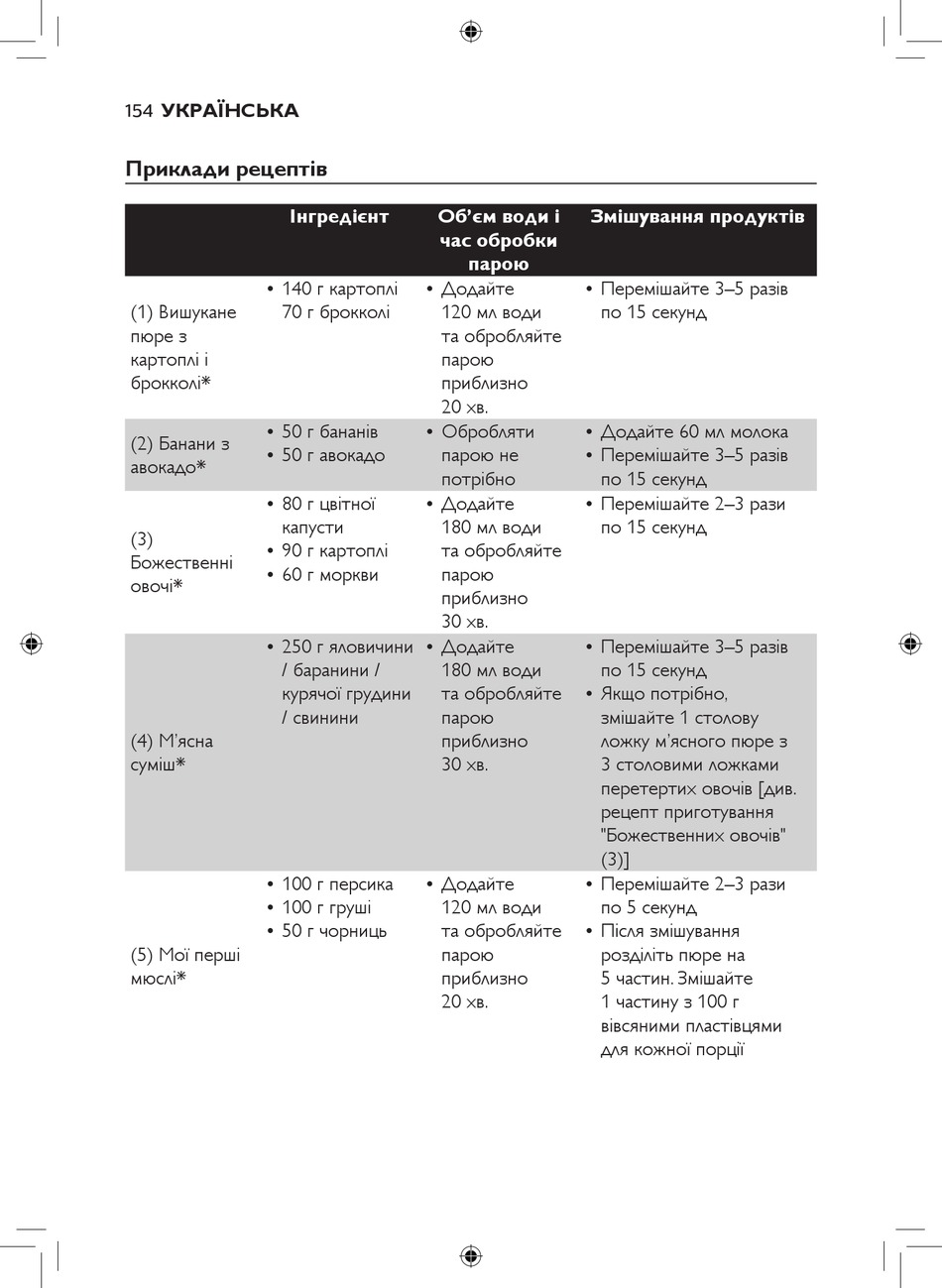 154 УКРАЇНСЬКА

Приклади рецептів

| | Інгредієнт | Об'єм води і час обробки парою | Змішування продуктів |
|---|---|---|---|
| (1) Вишукане пюре з картоплі і брокколі* | • 140 г картоплі 70 г брокколі | • Додайте 120 мл води та обробляйте парою приблизно 20 хв. | • Перемішайте 3–5 разів по 15 секунд |
| (2) Банани з авокадо* | • 50 г бананів • 50 г авокадо | • Обробляти парою не потрібно | • Додайте 60 мл молока • Перемішайте 3–5 разів по 15 секунд |
| (3) Божественні овочі* | • 80 г цвітної капусти • 90 г картоплі • 60 г моркви | • Додайте 180 мл води та обробляйте парою приблизно 30 хв. | • Перемішайте 2–3 рази по 15 секунд |
| (4) М'ясна суміш* | • 250 г яловичини / баранини / курячої грудини / свинини | • Додайте 180 мл води та обробляйте парою приблизно 30 хв. | • Перемішайте 3–5 разів по 15 секунд • Якщо потрібно, змішайте 1 столову ложку м'ясного пюре з 3 столовими ложками перетертих овочів [див. рецепт приготування "Божественних овочів" (3)] |
| (5) Мої перші мюслі* | • 100 г персика • 100 г груші • 50 г чорниць | • Додайте 120 мл води та обробляйте парою приблизно 20 хв. | • Перемішайте 2–3 рази по 5 секунд • Після змішування розділіть пюре на 5 частин. Змішайте 1 частину з 100 г вівсяними пластівцями для кожної порції |